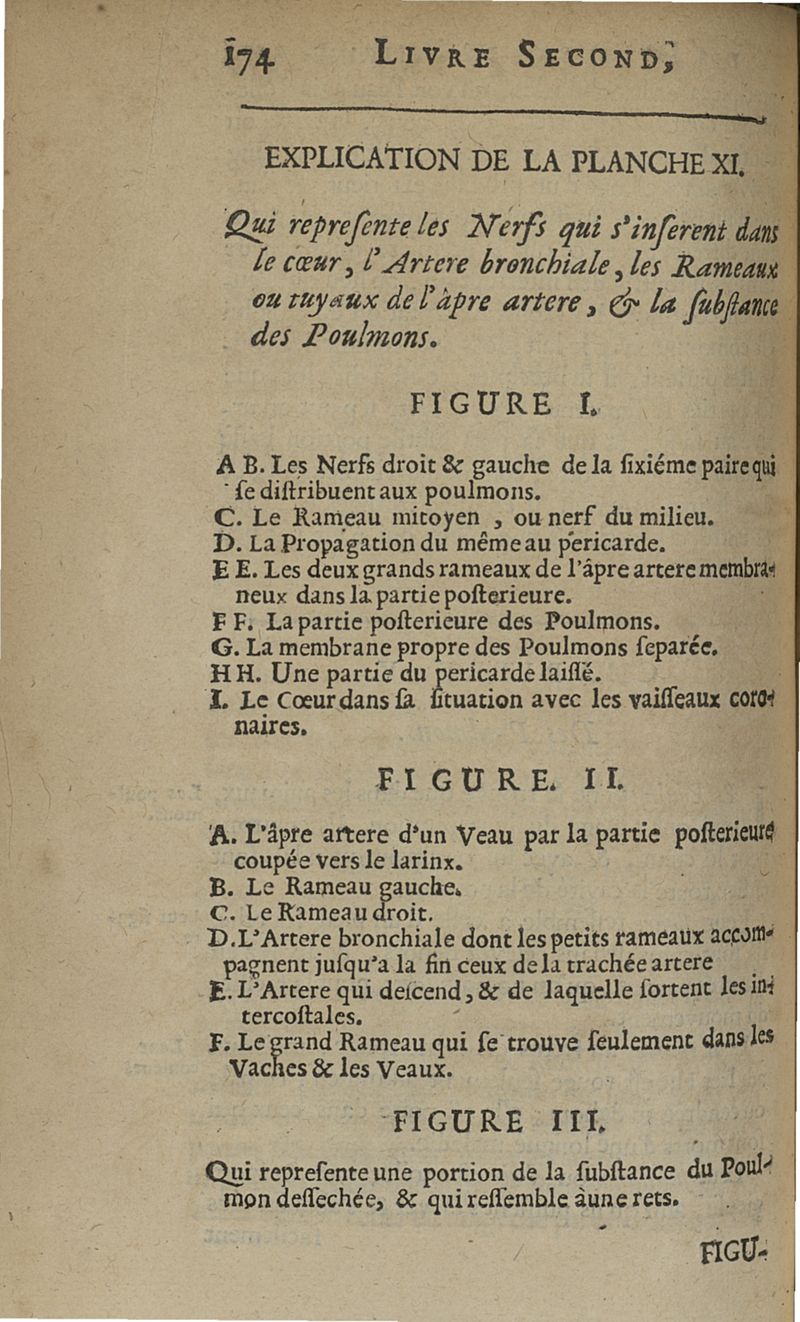 174 LIVRE SECOND,

EXPLICATION DE LA PLANCHE XI.

Qui repreſente les Nerfs qui s'inſerent dans le cœur, l'Artere bronchiale, les Rameaux ou tuyaux de l'âpre artere, & la ſubſtance des Poulmons.

FIGURE I.

A B. Les Nerfs droit & gauche de la ſixiéme paire qui ſe diſtribuent aux poulmons.
C. Le Rameau mitoyen, ou nerf du milieu.
D. La Propagation du même au pericarde.
E E. Les deux grands rameaux de l'âpre artere membraneux dans la partie poſterieure.
F F. La partie poſterieure des Poulmons.
G. La membrane propre des Poulmons ſeparée.
H H. Une partie du pericarde laiſſé.
I. Le Cœur dans ſa ſituation avec les vaiſſeaux coronaires.

FIGURE. II.

A. L'âpre artere d'un Veau par la partie poſterieure coupée vers le larinx.
B. Le Rameau gauche.
C. Le Rameau droit.
D. L'Artere bronchiale dont les petits rameaux accompagnent juſqu'a la fin ceux de la trachée artere
E. L'Artere qui deſcend, & de laquelle ſortent les intercoſtales.
F. Le grand Rameau qui ſe trouve ſeulement dans les Vaches & les Veaux.

FIGURE III.

Qui repreſente une portion de la ſubſtance du Poulmon deſſechée, & qui reſſemble à une rets.

FIGU-